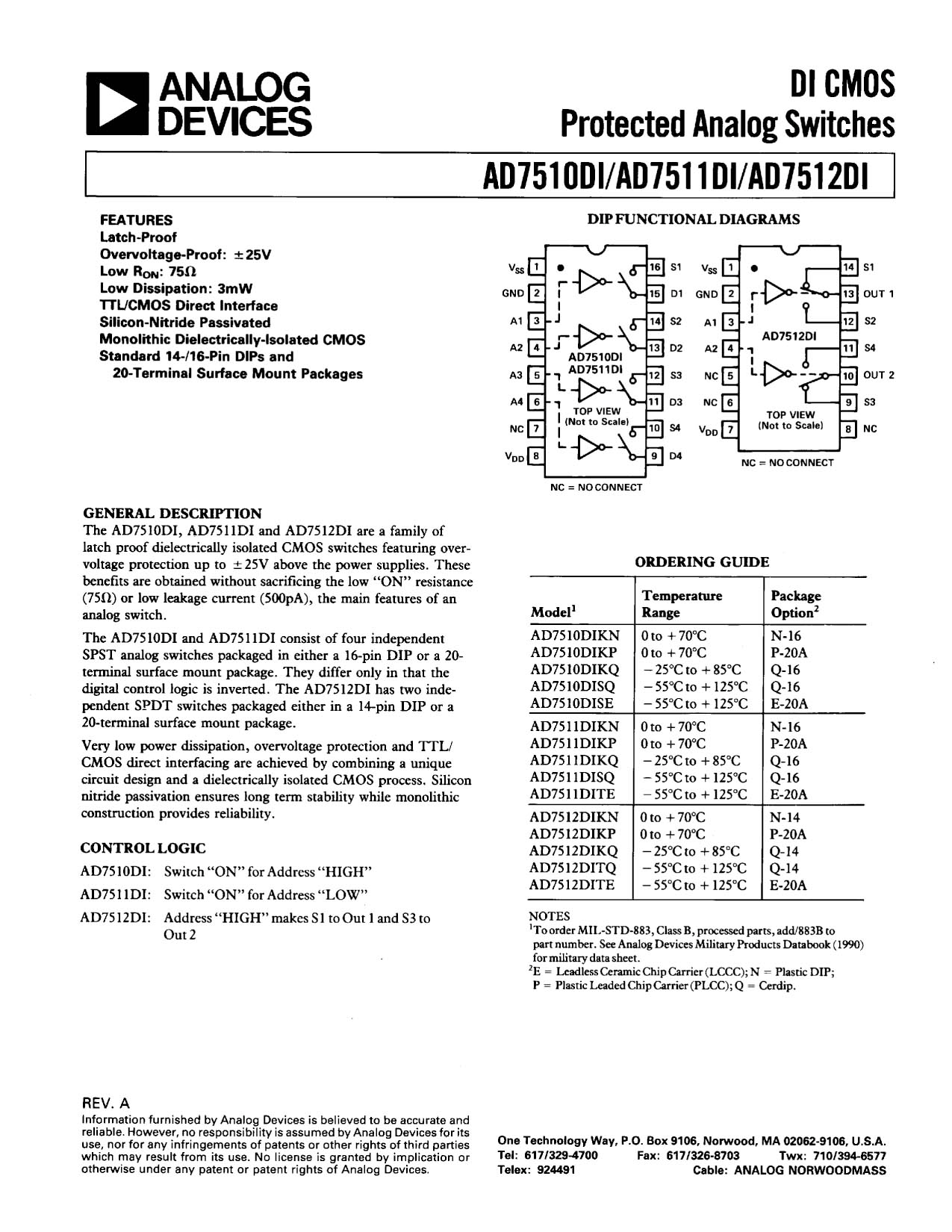 ANALOG DEVICES

DI CMOS Protected Analog Switches

AD7510DI/AD7511DI/AD7512DI

FEATURES
Latch-Proof
Overvoltage-Proof: ±25V
Low $R_{ON}$: 75Ω
Low Dissipation: 3mW
TTL/CMOS Direct Interface
Silicon-Nitride Passivated
Monolithic Dielectrically-Isolated CMOS
Standard 14-/16-Pin DIPs and 20-Terminal Surface Mount Packages

DIP FUNCTIONAL DIAGRAMS

$V_{SS}$ 1
GND 2
A1 3
A2 4
A3 5
A4 6
NC 7
$V_{DD}$ 8
16 S1
15 D1
14 S2
13 D2
12 S3
11 D3
10 S4
9 D4
AD7510DI
AD7511DI
TOP VIEW
(Not to Scale)
NC = NO CONNECT

$V_{SS}$ 1
GND 2
A1 3
A2 4
NC 5
NC 6
$V_{DD}$ 7
14 S1
13 OUT 1
12 S2
11 S4
10 OUT 2
9 S3
8 NC
AD7512DI
TOP VIEW
(Not to Scale)
NC = NO CONNECT

GENERAL DESCRIPTION
The AD7510DI, AD7511DI and AD7512DI are a family of latch proof dielectrically isolated CMOS switches featuring overvoltage protection up to ±25V above the power supplies. These benefits are obtained without sacrificing the low "ON" resistance (75Ω) or low leakage current (500pA), the main features of an analog switch.

The AD7510DI and AD7511DI consist of four independent SPST analog switches packaged in either a 16-pin DIP or a 20-terminal surface mount package. They differ only in that the digital control logic is inverted. The AD7512DI has two independent SPDT switches packaged either in a 14-pin DIP or a 20-terminal surface mount package.

Very low power dissipation, overvoltage protection and TTL/CMOS direct interfacing are achieved by combining a unique circuit design and a dielectrically isolated CMOS process. Silicon nitride passivation ensures long term stability while monolithic construction provides reliability.

CONTROL LOGIC
AD7510DI: Switch "ON" for Address "HIGH"
AD7511DI: Switch "ON" for Address "LOW"
AD7512DI: Address "HIGH" makes S1 to Out 1 and S3 to Out 2

ORDERING GUIDE

| Model$^1$ | Temperature Range | Package Option$^2$ |
|---|---|---|
| AD7510DIKN | 0 to +70°C | N-16 |
| AD7510DIKP | 0 to +70°C | P-20A |
| AD7510DIKQ | −25°C to +85°C | Q-16 |
| AD7510DISQ | −55°C to +125°C | Q-16 |
| AD7510DISE | −55°C to +125°C | E-20A |
| AD7511DIKN | 0 to +70°C | N-16 |
| AD7511DIKP | 0 to +70°C | P-20A |
| AD7511DIKQ | −25°C to +85°C | Q-16 |
| AD7511DISQ | −55°C to +125°C | Q-16 |
| AD7511DITE | −55°C to +125°C | E-20A |
| AD7512DIKN | 0 to +70°C | N-14 |
| AD7512DIKP | 0 to +70°C | P-20A |
| AD7512DIKQ | −25°C to +85°C | Q-14 |
| AD7512DITQ | −55°C to +125°C | Q-14 |
| AD7512DITE | −55°C to +125°C | E-20A |

NOTES
$^1$To order MIL-STD-883, Class B, processed parts, add/883B to part number. See Analog Devices Military Products Databook (1990) for military data sheet.
$^2$E = Leadless Ceramic Chip Carrier (LCCC); N = Plastic DIP; P = Plastic Leaded Chip Carrier (PLCC); Q = Cerdip.

REV. A
Information furnished by Analog Devices is believed to be accurate and reliable. However, no responsibility is assumed by Analog Devices for its use, nor for any infringements of patents or other rights of third parties which may result from its use. No license is granted by implication or otherwise under any patent or patent rights of Analog Devices.

One Technology Way, P.O. Box 9106, Norwood, MA 02062-9106, U.S.A.
Tel: 617/329-4700 Fax: 617/326-8703 Twx: 710/394-6577
Telex: 924491 Cable: ANALOG NORWOODMASS